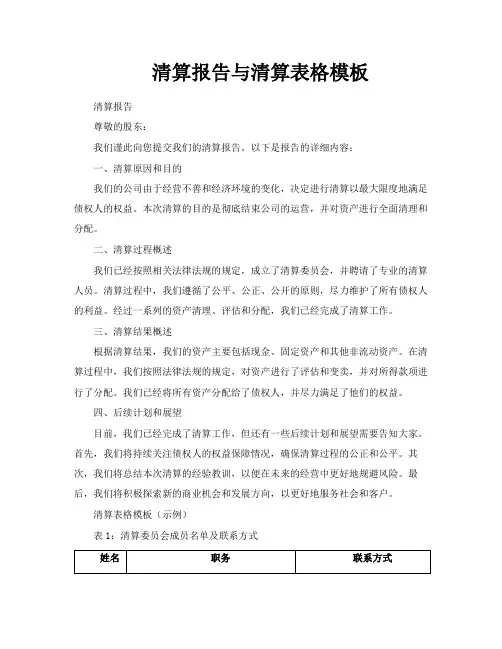 清算报告与清算表格模板

清算报告

尊敬的股东：

我们谨此向您提交我们的清算报告。以下是报告的详细内容：

一、清算原因和目的

我们的公司由于经营不善和经济环境的变化，决定进行清算以最大限度地满足债权人的权益。本次清算的目的是彻底结束公司的运营，并对资产进行全面清理和分配。

二、清算过程概述

我们已经按照相关法律法规的规定，成立了清算委员会，并聘请了专业的清算人员。清算过程中，我们遵循了公平、公正、公开的原则，尽力维护了所有债权人的利益。经过一系列的资产清理、评估和分配，我们已经完成了清算工作。

三、清算结果概述

根据清算结果，我们的资产主要包括现金、固定资产和其他非流动资产。在清算过程中，我们按照法律法规的规定，对资产进行了评估和变卖，并对所得款项进行了分配。我们已经将所有资产分配给了债权人，并尽力满足了他们的权益。

四、后续计划和展望

目前，我们已经完成了清算工作，但还有一些后续计划和展望需要告知大家。首先，我们将持续关注债权人的权益保障情况，确保清算过程的公正和公平。其次，我们将总结本次清算的经验教训，以便在未来的经营中更好地规避风险。最后，我们将积极探索新的商业机会和发展方向，以更好地服务社会和客户。

清算表格模板（示例）

表 1：清算委员会成员名单及联系方式

| 姓名 | 职务 | 联系方式 |
|---|---|---|